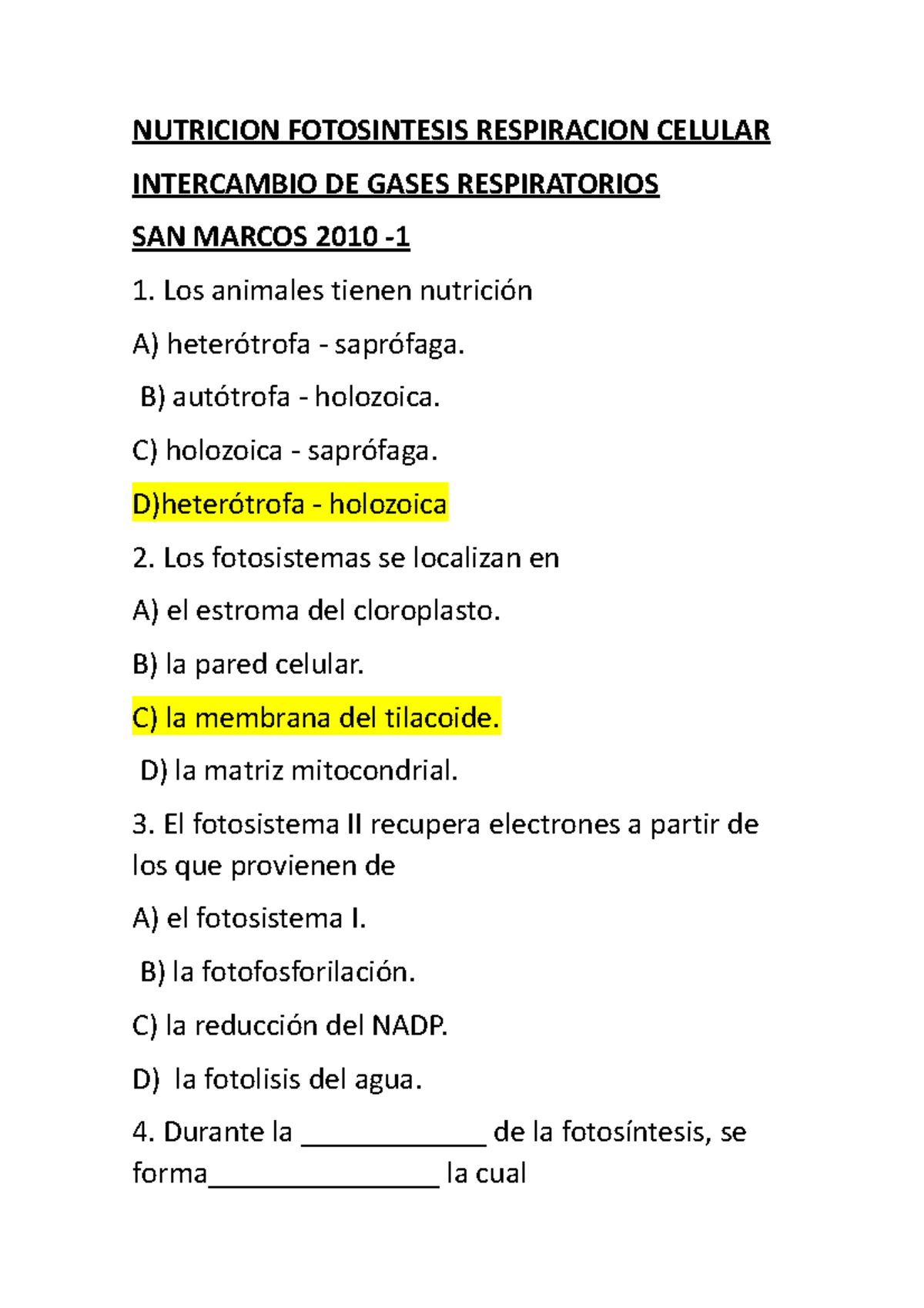 NUTRICION FOTOSINTESIS RESPIRACION CELULAR

INTERCAMBIO DE GASES RESPIRATORIOS

SAN MARCOS 2010 -1

1. Los animales tienen nutrición

A) heterótrofa - saprófaga.

B) autótrofa - holozoica.

C) holozoica - saprófaga.

D)heterótrofa - holozoica

2. Los fotosistemas se localizan en

A) el estroma del cloroplasto.

B) la pared celular.

C) la membrana del tilacoide.

D) la matriz mitocondrial.

3. El fotosistema II recupera electrones a partir de los que provienen de

A) el fotosistema I.

B) la fotofosforilación.

C) la reducción del NADP.

D) la fotolisis del agua.

4. Durante la _____________ de la fotosíntesis, se forma________________ la cual